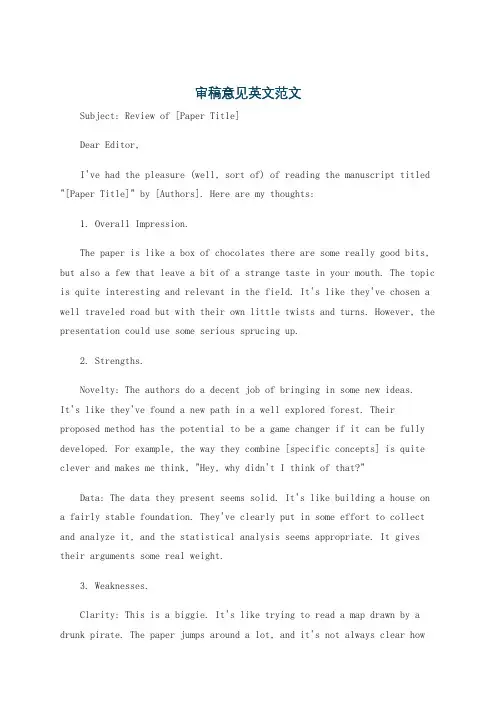 审稿意见英文范文

Subject: Review of [Paper Title]

Dear Editor,

I've had the pleasure (well, sort of) of reading the manuscript titled "[Paper Title]" by [Authors]. Here are my thoughts:

1. Overall Impression.

The paper is like a box of chocolates there are some really good bits, but also a few that leave a bit of a strange taste in your mouth. The topic is quite interesting and relevant in the field. It's like they've chosen a well traveled road but with their own little twists and turns. However, the presentation could use some serious sprucing up.

2. Strengths.

Novelty: The authors do a decent job of bringing in some new ideas. It's like they've found a new path in a well explored forest. Their proposed method has the potential to be a game changer if it can be fully developed. For example, the way they combine [specific concepts] is quite clever and makes me think, "Hey, why didn't I think of that?"

Data: The data they present seems solid. It's like building a house on a fairly stable foundation. They've clearly put in some effort to collect and analyze it, and the statistical analysis seems appropriate. It gives their arguments some real weight.

3. Weaknesses.

Clarity: This is a biggie. It's like trying to read a map drawn by a drunk pirate. The paper jumps around a lot, and it's not always clear how